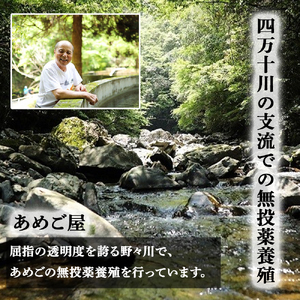 四万十川の支流での無投薬養殖

あめご屋

屈指の透明度を誇る野々川で、
あめごの無投薬養殖を行っています。